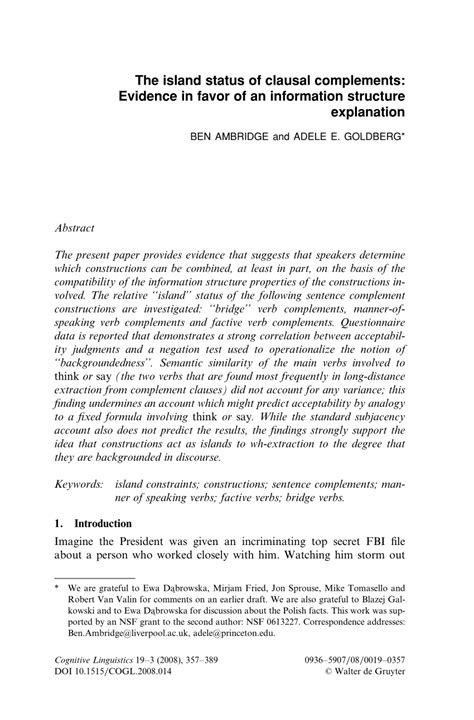 The island status of clausal complements: Evidence in favor of an information structure explanation

BEN AMBRIDGE and ADELE E. GOLDBERG*

Abstract

The present paper provides evidence that suggests that speakers determine which constructions can be combined, at least in part, on the basis of the compatibility of the information structure properties of the constructions involved. The relative "island" status of the following sentence complement constructions are investigated: "bridge" verb complements, manner-of-speaking verb complements and factive verb complements. Questionnaire data is reported that demonstrates a strong correlation between acceptability judgments and a negation test used to operationalize the notion of "backgroundedness". Semantic similarity of the main verbs involved to think or say (the two verbs that are found most frequently in long-distance extraction from complement clauses) did not account for any variance; this finding undermines an account which might predict acceptability by analogy to a fixed formula involving think or say. While the standard subjacency account also does not predict the results, the findings strongly support the idea that constructions act as islands to wh-extraction to the degree that they are backgrounded in discourse.

Keywords: island constraints; constructions; sentence complements; manner of speaking verbs; factive verbs; bridge verbs.

1. Introduction

Imagine the President was given an incriminating top secret FBI file about a person who worked closely with him. Watching him storm out

* We are grateful to Ewa Dąbrowska, Mirjam Fried, Jon Sprouse, Mike Tomasello and Robert Van Valin for comments on an earlier draft. We are also grateful to Blazej Galkowski and to Ewa Dąbrowska for discussion about the Polish facts. This work was supported by an NSF grant to the second author: NSF 0613227. Correspondence addresses: Ben.Ambridge@liverpool.ac.uk, adele@princeton.edu.

Cognitive Linguistics 19–3 (2008), 357–389
DOI 10.1515/COGL.2008.014

0936–5907/08/0019–0357
© Walter de Gruyter